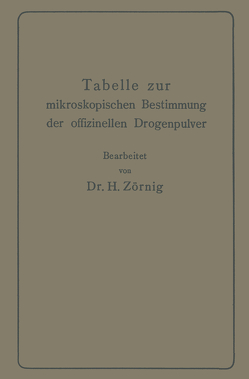 Tabelle zur
mikroskopischen Bestimmung
der offizinellen Drogenpulver

Bearbeitet
von
Dr. H. Zörnig